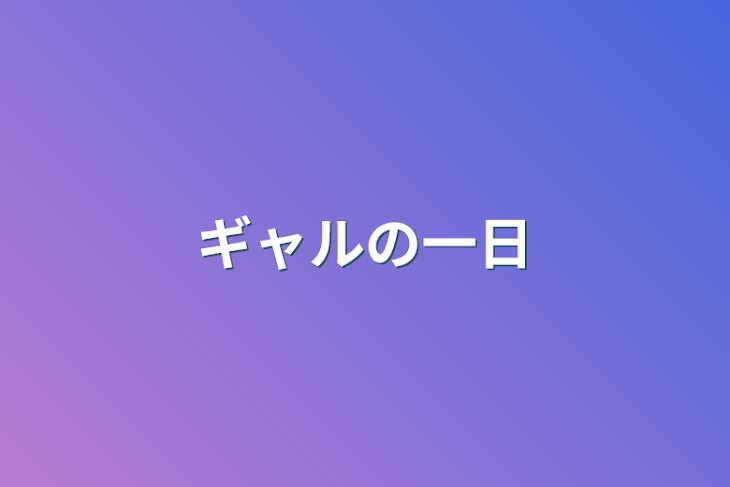 ギャルの一日